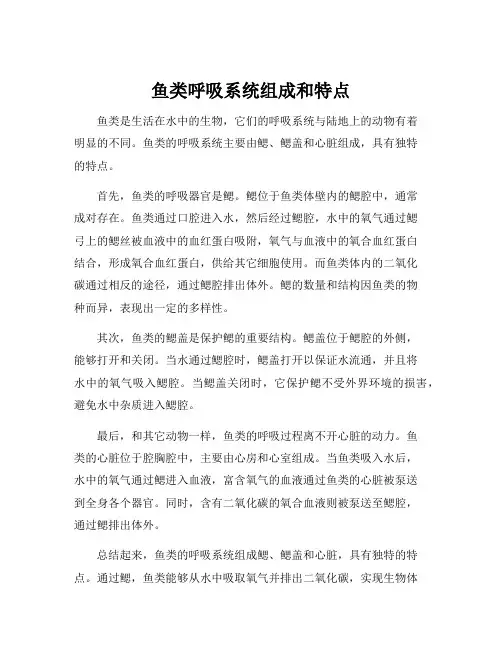 鱼类呼吸系统组成和特点

鱼类是生活在水中的生物，它们的呼吸系统与陆地上的动物有着明显的不同。鱼类的呼吸系统主要由鳃、鳃盖和心脏组成，具有独特的特点。

首先，鱼类的呼吸器官是鳃。鳃位于鱼类体壁内的鳃腔中，通常成对存在。鱼类通过口腔进入水，然后经过鳃腔，水中的氧气通过鳃弓上的鳃丝被血液中的血红蛋白吸附，氧气与血液中的氧合血红蛋白结合，形成氧合血红蛋白，供给其它细胞使用。而鱼类体内的二氧化碳通过相反的途径，通过鳃腔排出体外。鳃的数量和结构因鱼类的物种而异，表现出一定的多样性。

其次，鱼类的鳃盖是保护鳃的重要结构。鳃盖位于鳃腔的外侧，能够打开和关闭。当水通过鳃腔时，鳃盖打开以保证水流通，并且将水中的氧气吸入鳃腔。当鳃盖关闭时，它保护鳃不受外界环境的损害，避免水中杂质进入鳃腔。

最后，和其它动物一样，鱼类的呼吸过程离不开心脏的动力。鱼类的心脏位于腔胸腔中，主要由心房和心室组成。当鱼类吸入水后，水中的氧气通过鳃进入血液，富含氧气的血液通过鱼类的心脏被泵送到全身各个器官。同时，含有二氧化碳的氧合血液则被泵送至鳃腔，通过鳃排出体外。

总结起来，鱼类的呼吸系统组成鳃、鳃盖和心脏，具有独特的特点。通过鳃，鱼类能够从水中吸取氧气并排出二氧化碳，实现生物体